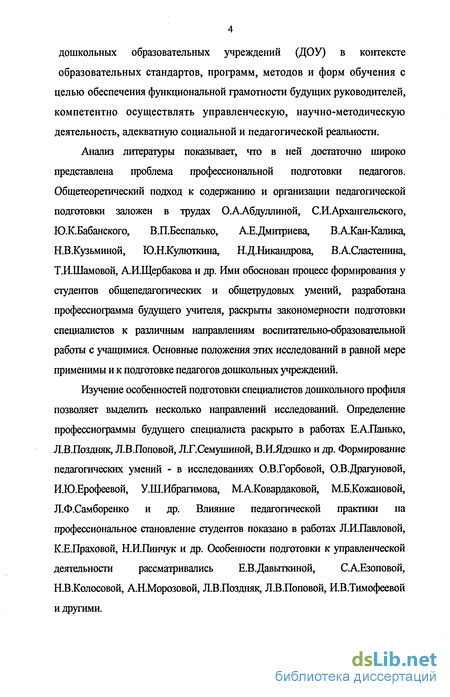 4

дошкольных образовательных учреждений (ДОУ) в контексте образовательных стандартов, программ, методов и форм обучения с целью обеспечения функциональной грамотности будущих руководителей, компетентно осуществлять управленческую, научно-методическую деятельность, адекватную социальной и педагогической реальности.

Анализ литературы показывает, что в ней достаточно широко представлена проблема профессиональной подготовки педагогов. Общетеоретический подход к содержанию и организации педагогической подготовки заложен в трудах О.А.Абдуллиной, С.И.Архангельского, Ю.К.Бабанского, В.П.Беспалько, А.Е.Дмитриева, В.А.Кан-Калика, Н.В.Кузьминой, Ю.Н.Кулюткина, Н.Д.Никандрова, В.А.Сластенина, Т.И.Шамовой, А.И.Щербакова и др. Ими обоснован процесс формирования у студентов общепедагогических и общетрудовых умений, разработана профессиограмма будущего учителя, раскрыты закономерности подготовки специалистов к различным направлениям воспитательно-образовательной работы с учащимися. Основные положения этих исследований в равной мере применимы и к подготовке педагогов дошкольных учреждений.

Изучение особенностей подготовки специалистов дошкольного профиля позволяет выделить несколько направлений исследований. Определение профессиограммы будущего специалиста раскрыто в работах Е.А.Панько, Л.В.Поздняк, Л.В.Поповой, Л.Г.Семушиной, В.И.Ядэшко и др. Формирование педагогических умений - в исследованиях О.В.Горбовой, О.В.Драгуновой, И.Ю.Ерофеевой, У.Ш.Ибрагимова, М.А.Ковардаковой, М.Б.Кожановой, Л.Ф.Самборенко и др. Влияние педагогической практики на профессиональное становление студентов показано в работах Л.И.Павловой, К.Е.Праховой, Н.И.Пинчук и др. Особенности подготовки к управленческой деятельности рассматривались Е.В.Давыткиной, С.А.Езоповой, Н.В.Колосовой, А.Н.Морозовой, Л.В.Поздняк, Л.В.Поповой, И.В.Тимофеевой и другими.

dsLib.net
библиотека диссертаций